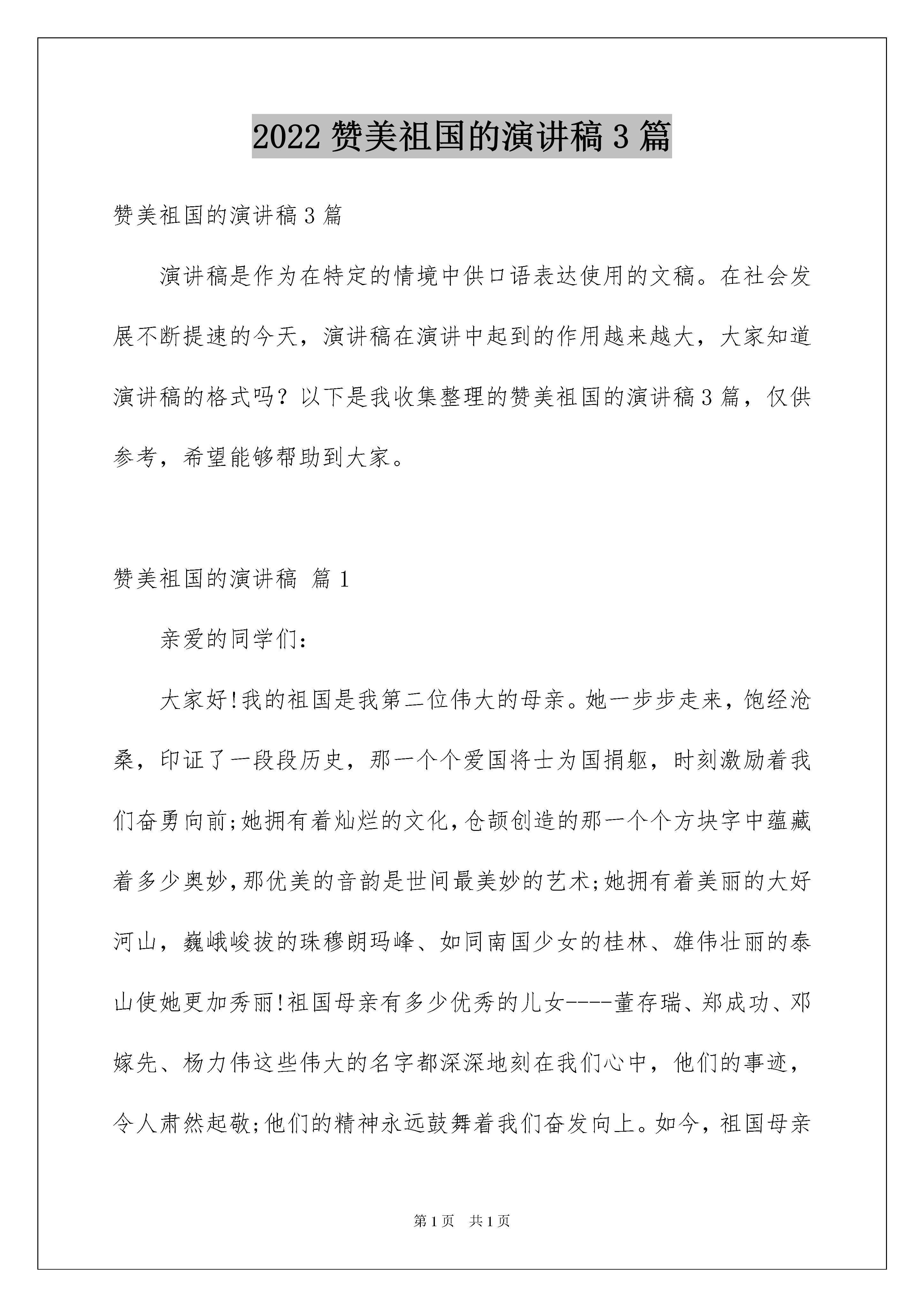 2022 赞美祖国的演讲稿 3 篇

赞美祖国的演讲稿 3 篇

演讲稿是作为在特定的情境中供口语表达使用的文稿。在社会发展不断提速的今天，演讲稿在演讲中起到的作用越来越大，大家知道演讲稿的格式吗？以下是我收集整理的赞美祖国的演讲稿 3 篇，仅供参考，希望能够帮助到大家。

赞美祖国的演讲稿 篇 1

亲爱的同学们：

大家好!我的祖国是我第二位伟大的母亲。她一步步走来，饱经沧桑，印证了一段段历史，那一个个爱国将士为国捐躯，时刻激励着我们奋勇向前;她拥有着灿烂的文化，仓颉创造的那一个个方块字中蕴藏着多少奥妙，那优美的音韵是世间最美妙的艺术;她拥有着美丽的大好河山，巍峨峻拔的珠穆朗玛峰、如同南国少女的桂林、雄伟壮丽的泰山使她更加秀丽!祖国母亲有多少优秀的儿女----董存瑞、郑成功、邓嫁先、杨力伟这些伟大的名字都深深地刻在我们心中，他们的事迹，令人肃然起敬;他们的精神永远鼓舞着我们奋发向上。如今，祖国母亲

第 1 页 共 1 页